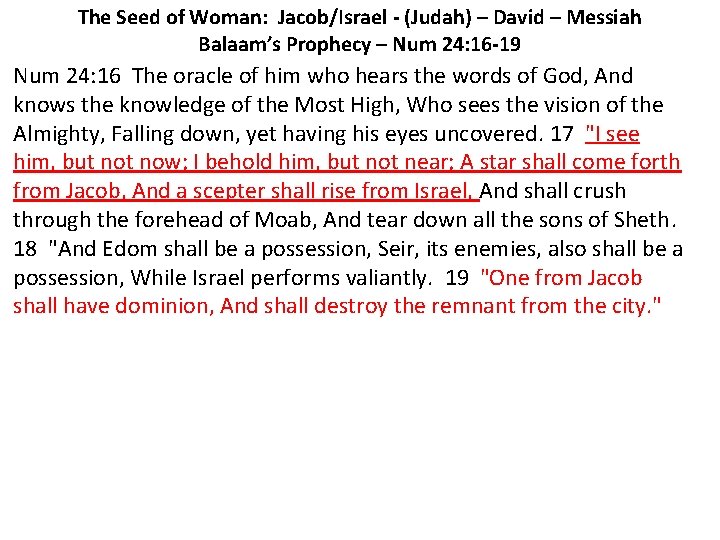 The Seed of Woman: Jacob/Israel - (Judah) – David – Messiah
Balaam's Prophecy – Num 24:16-19

Num 24:16 The oracle of him who hears the words of God, And knows the knowledge of the Most High, Who sees the vision of the Almighty, Falling down, yet having his eyes uncovered. 17 "I see him, but not now; I behold him, but not near; A star shall come forth from Jacob, And a scepter shall rise from Israel, And shall crush through the forehead of Moab, And tear down all the sons of Sheth. 18 "And Edom shall be a possession, Seir, its enemies, also shall be a possession, While Israel performs valiantly. 19 "One from Jacob shall have dominion, And shall destroy the remnant from the city."